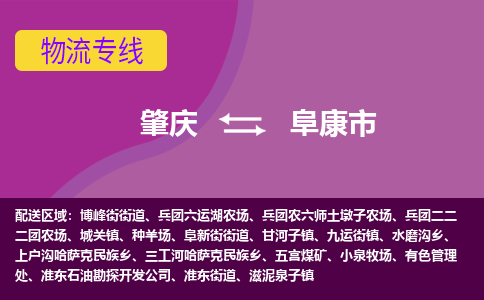 物流专线

肇庆 阜康市

配送区域：博峰街街道、兵团六运湖农场、兵团农六师土墩子农场、兵团二二二团农场、城关镇、种羊场、阜新街街道、甘河子镇、九运街镇、水磨沟乡、上户沟哈萨克民族乡、三工河哈萨克民族乡、五宫煤矿、小泉牧场、有色管理处、准东石油勘探开发公司、准东街道、滋泥泉子镇